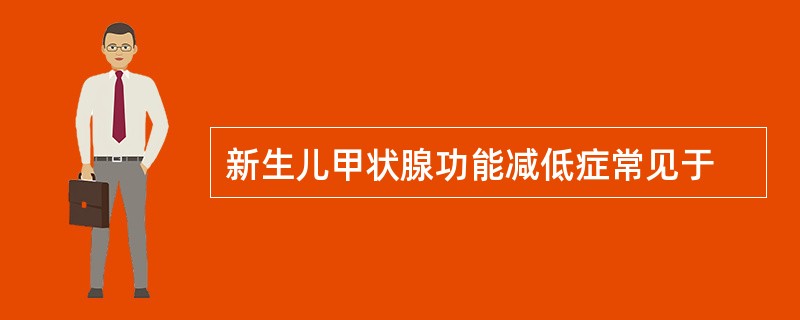 新生儿甲状腺功能减低症常见于